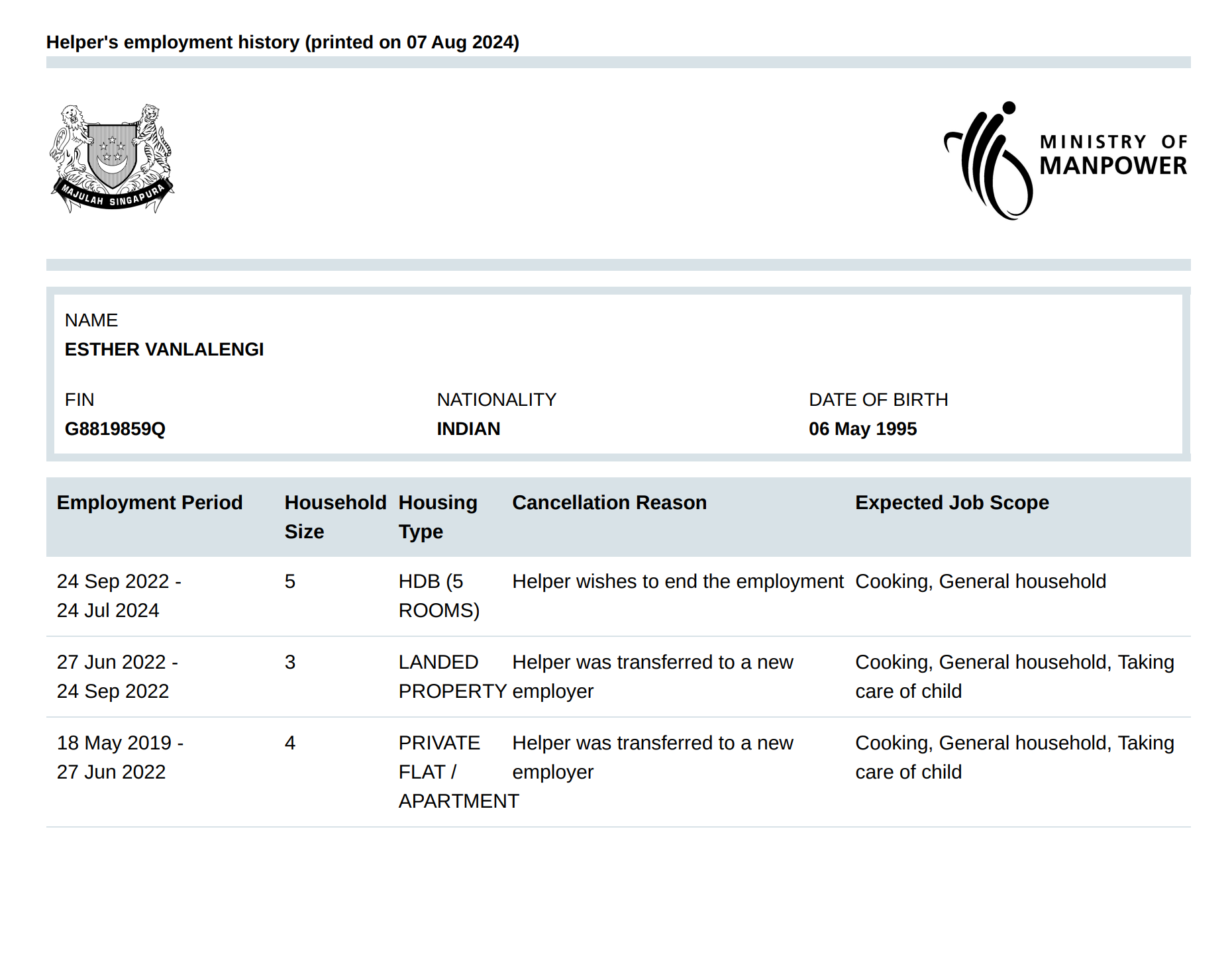 Helper's employment history (printed on 07 Aug 2024)

MAJULAH SINGAPURA

MINISTRY OF MANPOWER

NAME
ESTHER VANLALENGI

FIN
G8819859Q

NATIONALITY
INDIAN

DATE OF BIRTH
06 May 1995

| Employment Period | Household Size | Housing Type | Cancellation Reason | Expected Job Scope |
|---|---|---|---|---|
| 24 Sep 2022 - 24 Jul 2024 | 5 | HDB (5 ROOMS) | Helper wishes to end the employment | Cooking, General household |
| 27 Jun 2022 - 24 Sep 2022 | 3 | LANDED PROPERTY | Helper was transferred to a new employer | Cooking, General household, Taking care of child |
| 18 May 2019 - 27 Jun 2022 | 4 | PRIVATE FLAT / APARTMENT | Helper was transferred to a new employer | Cooking, General household, Taking care of child |